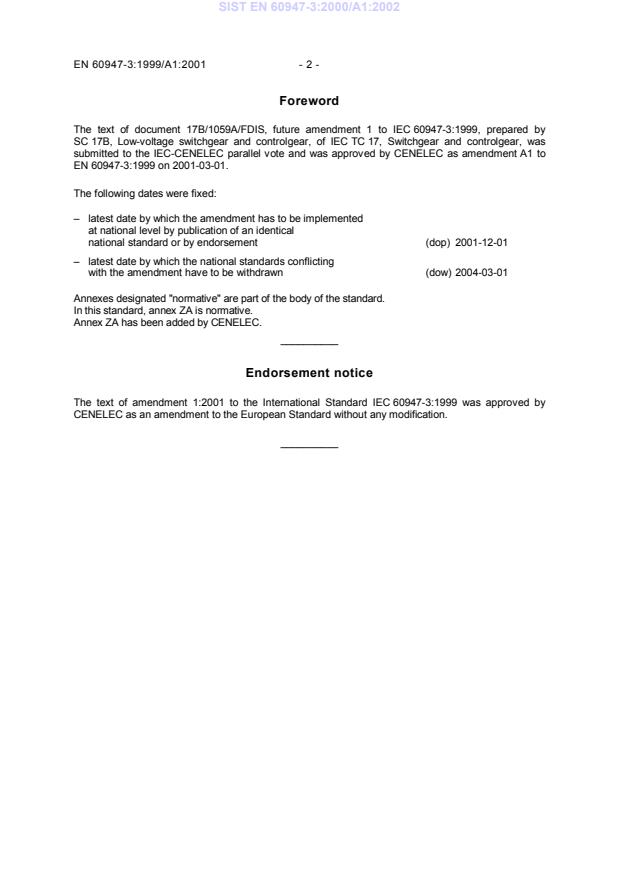 SIST EN 60947-3:2000/A1:2002

EN 60947-3:1999/A1:2001 - 2 -

Foreword

The text of document 17B/1059A/FDIS, future amendment 1 to IEC 60947-3:1999, prepared by SC 17B, Low-voltage switchgear and controlgear, of IEC TC 17, Switchgear and controlgear, was submitted to the IEC-CENELEC parallel vote and was approved by CENELEC as amendment A1 to EN 60947-3:1999 on 2001-03-01.

The following dates were fixed:

– latest date by which the amendment has to be implemented at national level by publication of an identical national standard or by endorsement (dop) 2001-12-01

– latest date by which the national standards conflicting with the amendment have to be withdrawn (dow) 2004-03-01

Annexes designated "normative" are part of the body of the standard.
In this standard, annex ZA is normative.
Annex ZA has been added by CENELEC.

Endorsement notice

The text of amendment 1:2001 to the International Standard IEC 60947-3:1999 was approved by CENELEC as an amendment to the European Standard without any modification.